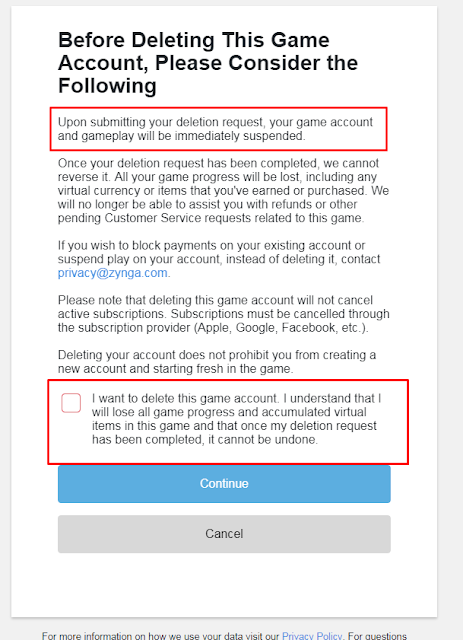 Before Deleting This Game Account, Please Consider the Following

Upon submitting your deletion request, your game account and gameplay will be immediately suspended.

Once your deletion request has been completed, we cannot reverse it. All your game progress will be lost, including any virtual currency or items that you've earned or purchased. We will no longer be able to assist you with refunds or other pending Customer Service requests related to this game.

If you wish to block payments on your existing account or suspend play on your account, instead of deleting it, contact privacy@zynga.com.

Please note that deleting this game account will not cancel active subscriptions. Subscriptions must be cancelled through the subscription provider (Apple, Google, Facebook, etc.).

Deleting your account does not prohibit you from creating a new account and starting fresh in the game.

I want to delete this game account. I understand that I will lose all game progress and accumulated virtual items in this game and that once my deletion request has been completed, it cannot be undone.

Continue

Cancel

For more information on how we use your data visit our Privacy Policy. For questions